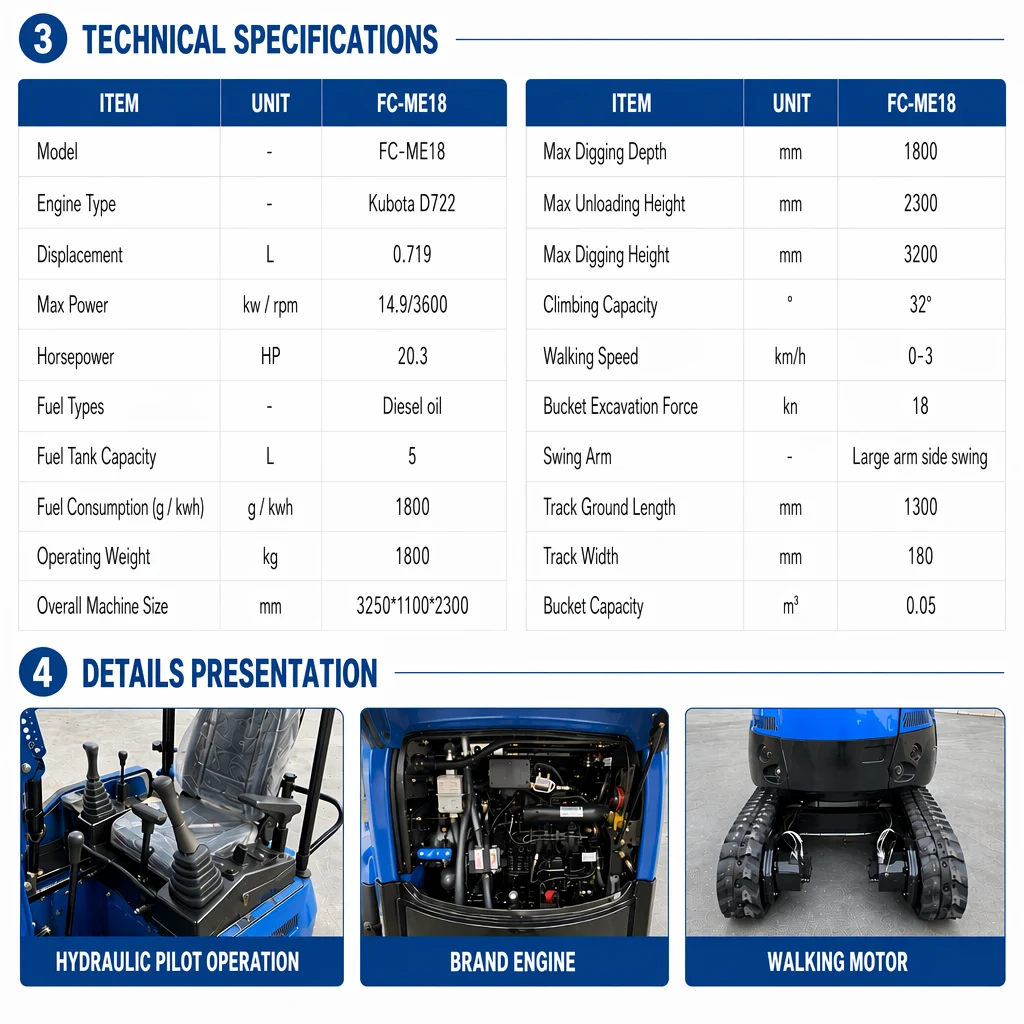 3 TECHNICAL SPECIFICATIONS

| ITEM | UNIT | FC-ME18 |
|---|---|---|
| Model | - | FC-ME18 |
| Engine Type | - | Kubota D722 |
| Displacement | L | 0.719 |
| Max Power | kw / rpm | 14.9/3600 |
| Horsepower | HP | 20.3 |
| Fuel Types | - | Diesel oil |
| Fuel Tank Capacity | L | 5 |
| Fuel Consumption (g / kwh) | g / kwh | 1800 |
| Operating Weight | kg | 1800 |
| Overall Machine Size | mm | 3250*1100*2300 |

| ITEM | UNIT | FC-ME18 |
|---|---|---|
| Max Digging Depth | mm | 1800 |
| Max Unloading Height | mm | 2300 |
| Max Digging Height | mm | 3200 |
| Climbing Capacity | ° | 32° |
| Walking Speed | km/h | 0-3 |
| Bucket Excavation Force | kn | 18 |
| Swing Arm | - | Large arm side swing |
| Track Ground Length | mm | 1300 |
| Track Width | mm | 180 |
| Bucket Capacity | m³ | 0.05 |

4 DETAILS PRESENTATION

HYDRAULIC PILOT OPERATION

BRAND ENGINE

WALKING MOTOR